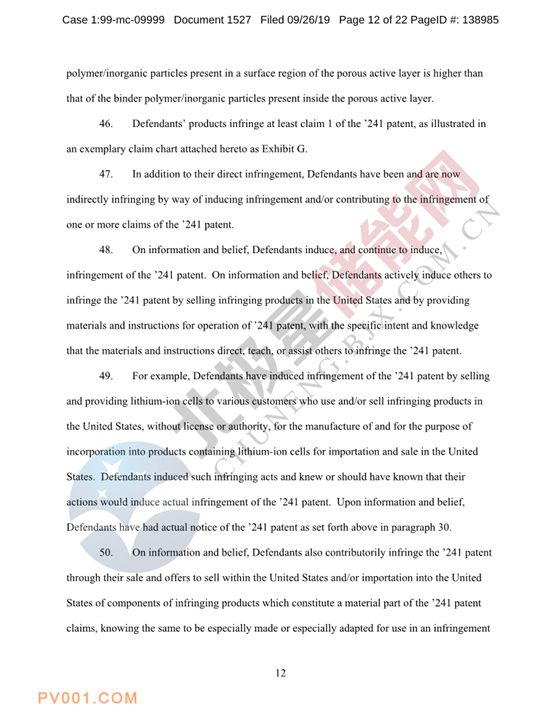 Case 1:99-mc-09999 Document 1527 Filed 09/26/19 Page 12 of 22 PageID #: 138985

polymer/inorganic particles present in a surface region of the porous active layer is higher than that of the binder polymer/inorganic particles present inside the porous active layer.

46. Defendants' products infringe at least claim 1 of the '241 patent, as illustrated in an exemplary claim chart attached hereto as Exhibit G.

47. In addition to their direct infringement, Defendants have been and are now indirectly infringing by way of inducing infringement and/or contributing to the infringement of one or more claims of the '241 patent.

48. On information and belief, Defendants induce, and continue to induce, infringement of the '241 patent. On information and belief, Defendants actively induce others to infringe the '241 patent by selling infringing products in the United States and by providing materials and instructions for operation of '241 patent, with the specific intent and knowledge that the materials and instructions direct, teach, or assist others to infringe the '241 patent.

49. For example, Defendants have induced infringement of the '241 patent by selling and providing lithium-ion cells to various customers who use and/or sell infringing products in the United States, without license or authority, for the manufacture of and for the purpose of incorporation into products containing lithium-ion cells for importation and sale in the United States. Defendants induced such infringing acts and knew or should have known that their actions would induce actual infringement of the '241 patent. Upon information and belief, Defendants have had actual notice of the '241 patent as set forth above in paragraph 30.

50. On information and belief, Defendants also contributorily infringe the '241 patent through their sale and offers to sell within the United States and/or importation into the United States of components of infringing products which constitute a material part of the '241 patent claims, knowing the same to be especially made or especially adapted for use in an infringement

12

北极星储能网
CHUNENG.BJX.COM.CN

PV001.COM